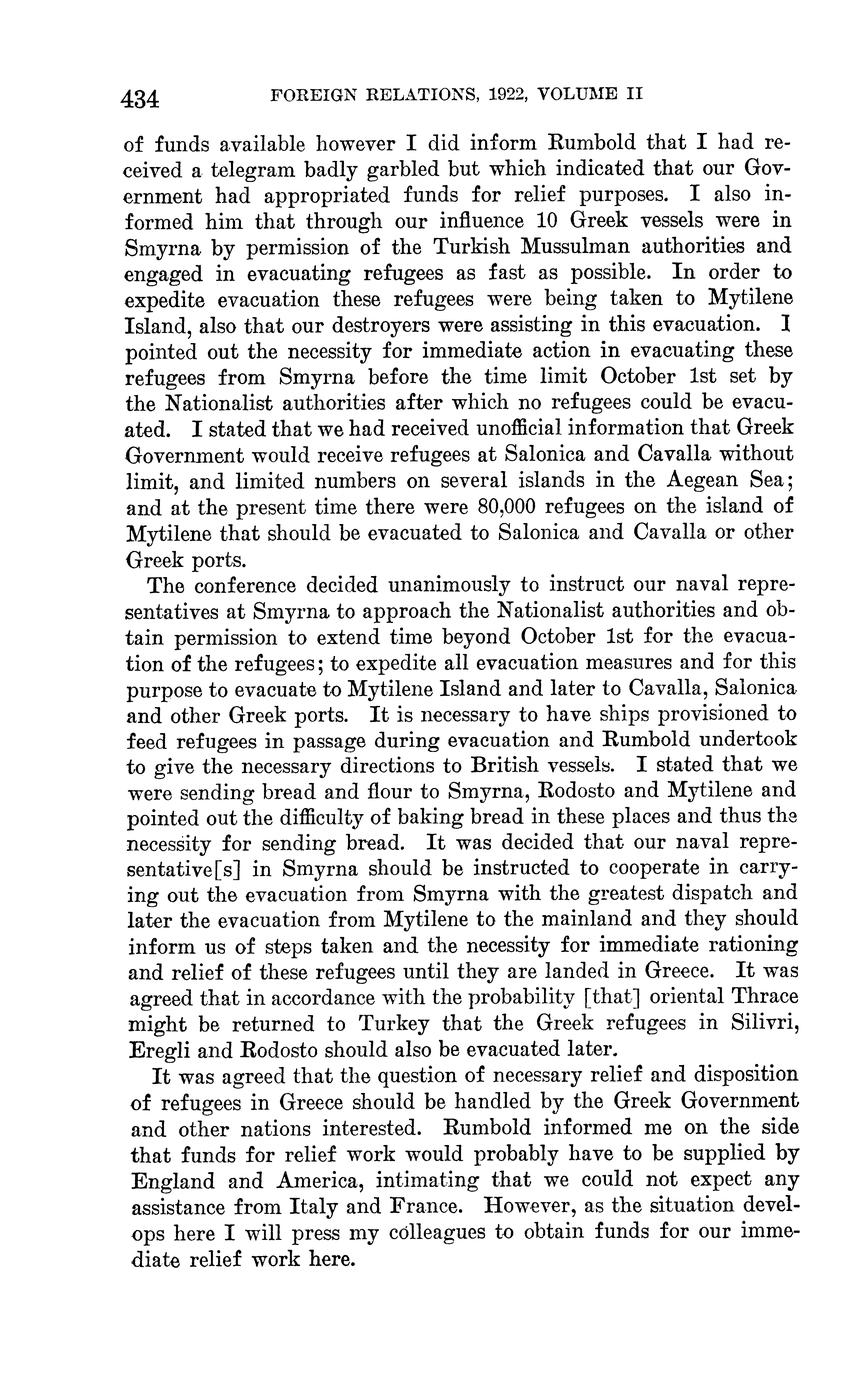 434 FOREIGN RELATIONS, 1922, VOLUME II

of funds available however I did inform Rumbold that I had received a telegram badly garbled but which indicated that our Government had appropriated funds for relief purposes. I also informed him that through our influence 10 Greek vessels were in Smyrna by permission of the Turkish Mussulman authorities and engaged in evacuating refugees as fast as possible. In order to expedite evacuation these refugees were being taken to Mytilene Island, also that our destroyers were assisting in this evacuation. I pointed out the necessity for immediate action in evacuating these refugees from Smyrna before the time limit October 1st set by the Nationalist authorities after which no refugees could be evacuated. I stated that we had received unofficial information that Greek Government would receive refugees at Salonica and Cavalla without limit, and limited numbers on several islands in the Aegean Sea; and at the present time there were 80,000 refugees on the island of Mytilene that should be evacuated to Salonica and Cavalla or other Greek ports.

The conference decided unanimously to instruct our naval representatives at Smyrna to approach the Nationalist authorities and obtain permission to extend time beyond October 1st for the evacuation of the refugees; to expedite all evacuation measures and for this purpose to evacuate to Mytilene Island and later to Cavalla, Salonica and other Greek ports. It is necessary to have ships provisioned to feed refugees in passage during evacuation and Rumbold undertook to give the necessary directions to British vessels. I stated that we were sending bread and flour to Smyrna, Rodosto and Mytilene and pointed out the difficulty of baking bread in these places and thus the necessity for sending bread. It was decided that our naval representative[s] in Smyrna should be instructed to cooperate in carrying out the evacuation from Smyrna with the greatest dispatch and later the evacuation from Mytilene to the mainland and they should inform us of steps taken and the necessity for immediate rationing and relief of these refugees until they are landed in Greece. It was agreed that in accordance with the probability [that] oriental Thrace might be returned to Turkey that the Greek refugees in Silivri, Eregli and Rodosto should also be evacuated later.

It was agreed that the question of necessary relief and disposition of refugees in Greece should be handled by the Greek Government and other nations interested. Rumbold informed me on the side that funds for relief work would probably have to be supplied by England and America, intimating that we could not expect any assistance from Italy and France. However, as the situation develops here I will press my colleagues to obtain funds for our immediate relief work here.